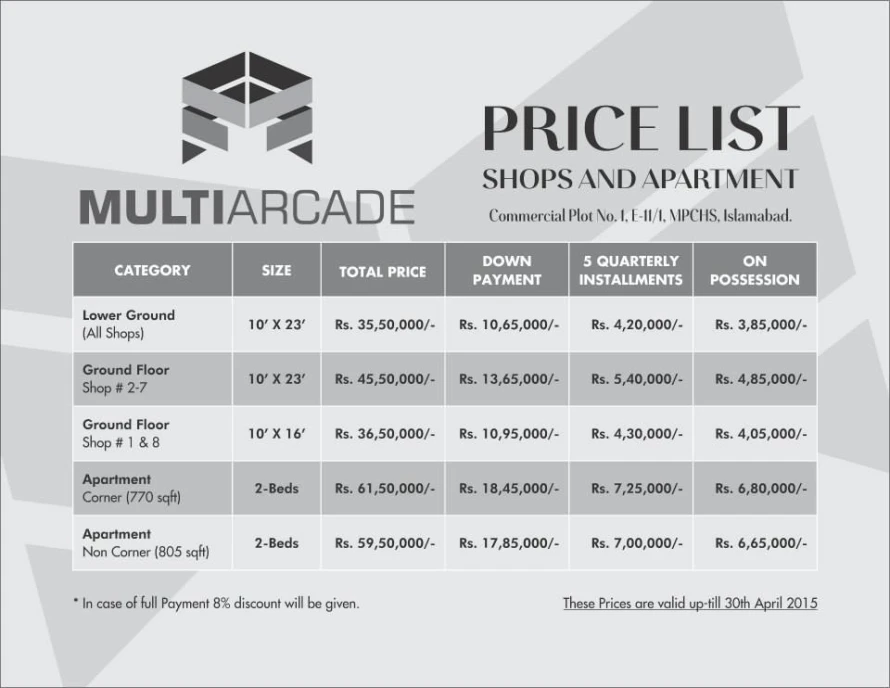 MULTIARCADE

PRICE LIST
SHOPS AND APARTMENT
Commercial Plot No. 1, E-11/1, MPCHS, Islamabad.

| CATEGORY | SIZE | TOTAL PRICE | DOWN PAYMENT | 5 QUARTERLY INSTALLMENTS | ON POSSESSION |
|---|---|---|---|---|---|
| Lower Ground (All Shops) | 10' X 23' | Rs. 35,50,000/- | Rs. 10,65,000/- | Rs. 4,20,000/- | Rs. 3,85,000/- |
| Ground Floor Shop # 2-7 | 10' X 23' | Rs. 45,50,000/- | Rs. 13,65,000/- | Rs. 5,40,000/- | Rs. 4,85,000/- |
| Ground Floor Shop # 1 & 8 | 10' X 16' | Rs. 36,50,000/- | Rs. 10,95,000/- | Rs. 4,30,000/- | Rs. 4,05,000/- |
| Apartment Corner (770 sqft) | 2-Beds | Rs. 61,50,000/- | Rs. 18,45,000/- | Rs. 7,25,000/- | Rs. 6,80,000/- |
| Apartment Non Corner (805 sqft) | 2-Beds | Rs. 59,50,000/- | Rs. 17,85,000/- | Rs. 7,00,000/- | Rs. 6,65,000/- |

* In case of full Payment 8% discount will be given.

These Prices are valid up-till 30th April 2015